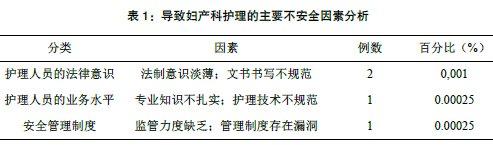 表 1：导致妇产科护理的主要不安全因素分析

| 分类 | 因素 | 例数 | 百分比（%） |
|---|---|---|---|
| 护理人员的法律意识 | 法制意识淡薄；文书书写不规范 | 2 | 0,001 |
| 护理人员的业务水平 | 专业知识不扎实；护理技术不规范 | 1 | 0.00025 |
| 安全管理制度 | 监管力度缺乏；管理制度存在漏洞 | 1 | 0.00025 |